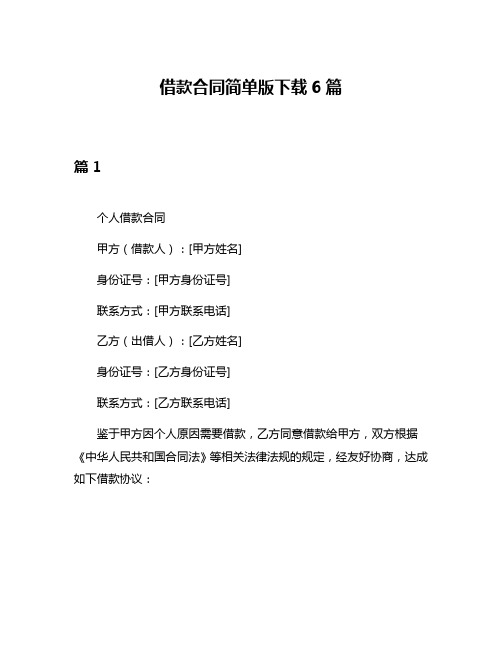 借款合同简单版下载 6 篇

篇 1

个人借款合同

甲方（借款人）：[甲方姓名]

身份证号：[甲方身份证号]

联系方式：[甲方联系电话]

乙方（出借人）：[乙方姓名]

身份证号：[乙方身份证号]

联系方式：[乙方联系电话]

鉴于甲方因个人原因需要借款，乙方同意借款给甲方，双方根据《中华人民共和国合同法》等相关法律法规的规定，经友好协商，达成如下借款协议：